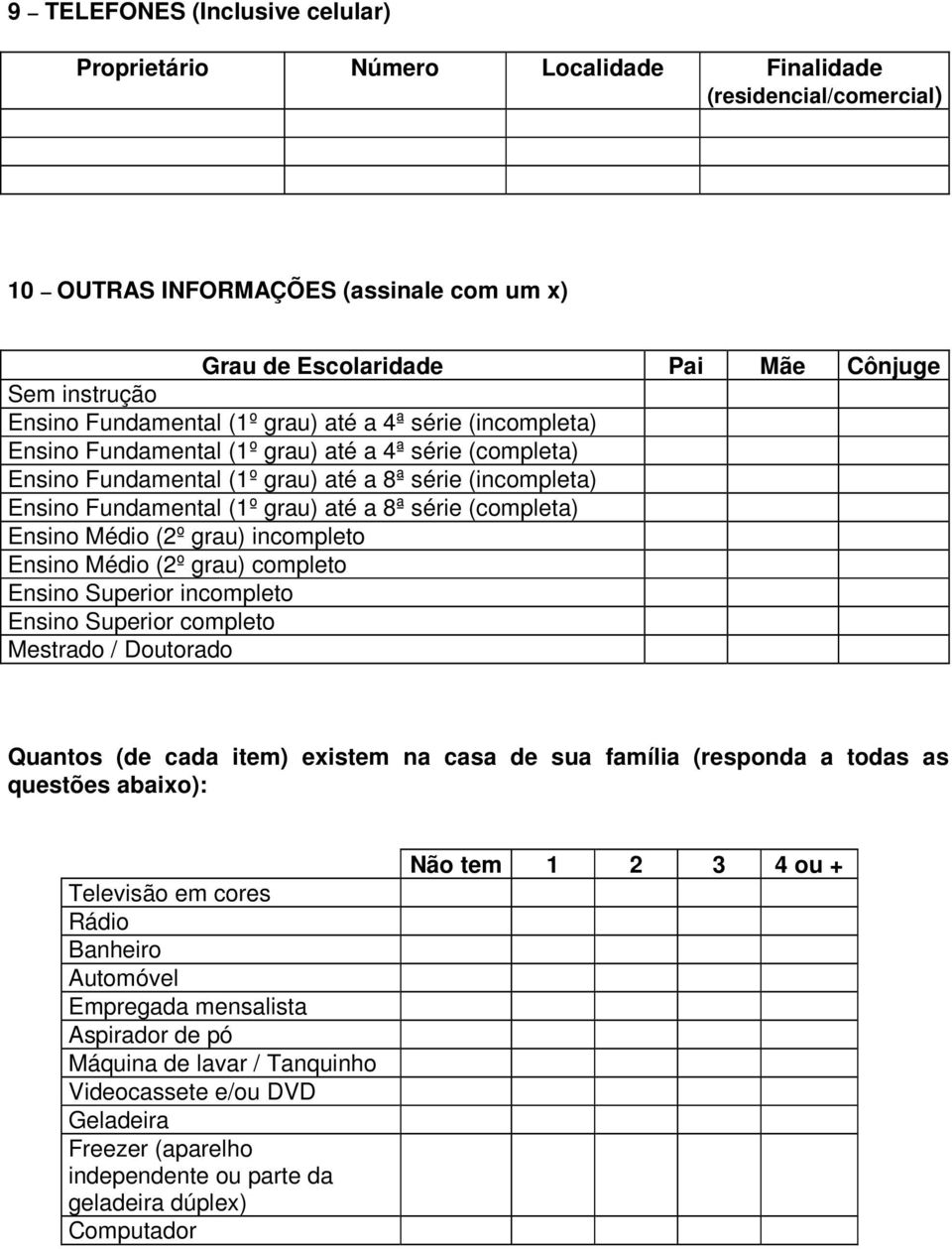 9 – TELEFONES (Inclusive celular)

| Proprietário | Número | Localidade | Finalidade (residencial/comercial) |
|---|---|---|---|
| | | | |
| | | | |
| | | | |

10 – OUTRAS INFORMAÇÕES (assinale com um x)

| Grau de Escolaridade | Pai | Mãe | Cônjuge |
|---|---|---|---|
| Sem instrução | | | |
| Ensino Fundamental (1º grau) até a 4ª série (incompleta) | | | |
| Ensino Fundamental (1º grau) até a 4ª série (completa) | | | |
| Ensino Fundamental (1º grau) até a 8ª série (incompleta) | | | |
| Ensino Fundamental (1º grau) até a 8ª série (completa) | | | |
| Ensino Médio (2º grau) incompleto | | | |
| Ensino Médio (2º grau) completo | | | |
| Ensino Superior incompleto | | | |
| Ensino Superior completo | | | |
| Mestrado / Doutorado | | | |

Quantos (de cada item) existem na casa de sua família (responda a todas as questões abaixo):

| | Não tem | 1 | 2 | 3 | 4 ou + |
|---|---|---|---|---|---|
| Televisão em cores | | | | | |
| Rádio | | | | | |
| Banheiro | | | | | |
| Automóvel | | | | | |
| Empregada mensalista | | | | | |
| Aspirador de pó | | | | | |
| Máquina de lavar / Tanquinho | | | | | |
| Videocassete e/ou DVD | | | | | |
| Geladeira | | | | | |
| Freezer (aparelho independente ou parte da geladeira dúplex) | | | | | |
| Computador | | | | | |